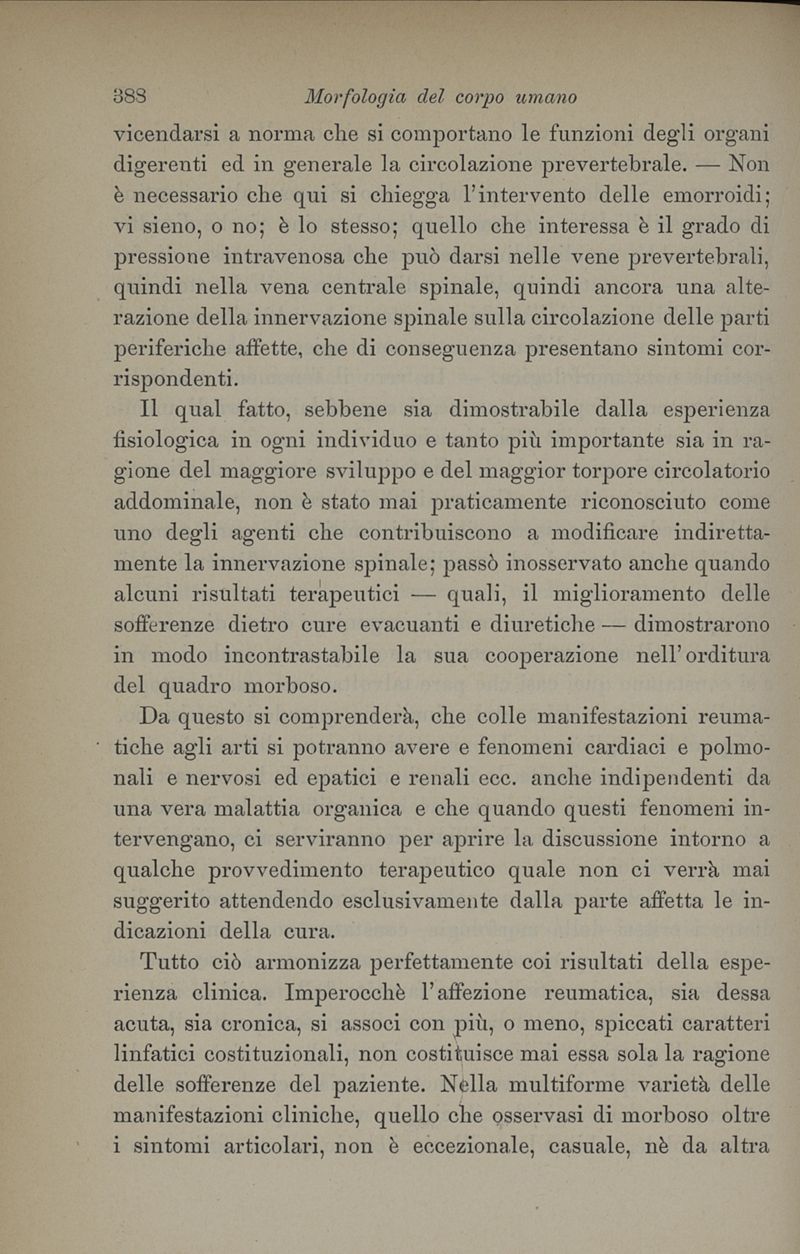 388 Morfologia del corpo umano

vicendarsi a norma che si comportano le funzioni degli organi digerenti ed in generale la circolazione prevertebrale. — Non è necessario che qui si chiegga l'intervento delle emorroidi; vi sieno, o no; è lo stesso; quello che interessa è il grado di pressione intravenosa che può darsi nelle vene prevertebrali, quindi nella vena centrale spinale, quindi ancora una alterazione della innervazione spinale sulla circolazione delle parti periferiche affette, che di conseguenza presentano sintomi corrispondenti.

Il qual fatto, sebbene sia dimostrabile dalla esperienza fisiologica in ogni individuo e tanto più importante sia in ragione del maggiore sviluppo e del maggior torpore circolatorio addominale, non è stato mai praticamente riconosciuto come uno degli agenti che contribuiscono a modificare indirettamente la innervazione spinale; passò inosservato anche quando alcuni risultati terapeutici — quali, il miglioramento delle sofferenze dietro cure evacuanti e diuretiche — dimostrarono in modo incontrastabile la sua cooperazione nell'orditura del quadro morboso.

Da questo si comprenderà, che colle manifestazioni reumatiche agli arti si potranno avere e fenomeni cardiaci e polmonali e nervosi ed epatici e renali ecc. anche indipendenti da una vera malattia organica e che quando questi fenomeni intervengano, ci serviranno per aprire la discussione intorno a qualche provvedimento terapeutico quale non ci verrà mai suggerito attendendo esclusivamente dalla parte affetta le indicazioni della cura.

Tutto ciò armonizza perfettamente coi risultati della esperienza clinica. Imperocchè l'affezione reumatica, sia dessa acuta, sia cronica, si associ con più, o meno, spiccati caratteri linfatici costituzionali, non costituisce mai essa sola la ragione delle sofferenze del paziente. Nella multiforme varietà delle manifestazioni cliniche, quello che osservasi di morboso oltre i sintomi articolari, non è eccezionale, casuale, nè da altra